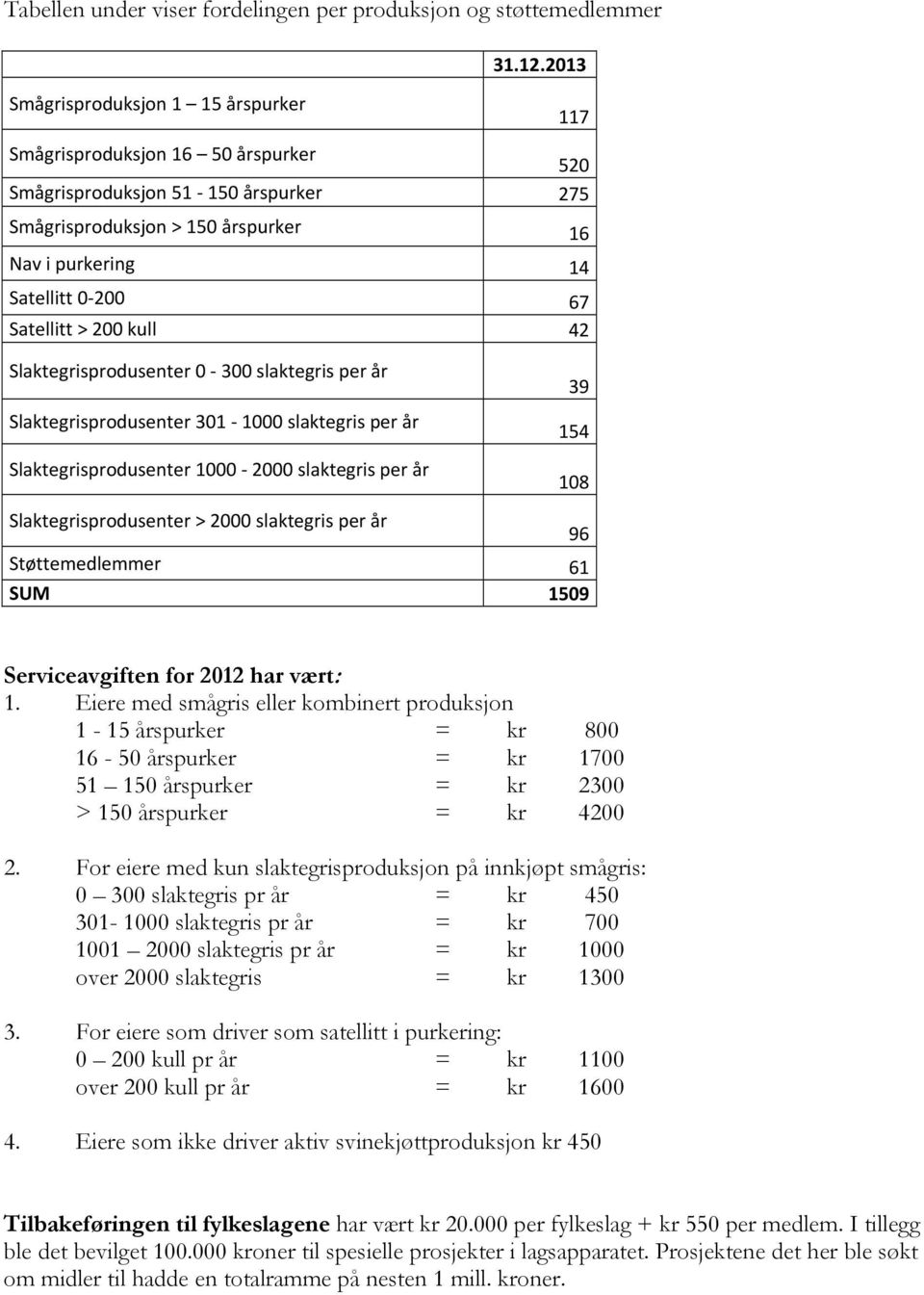 Tabellen under viser fordelingen per produksjon og støttemedlemmer

| | 31.12.2013 |
|---|---|
| Smågrisproduksjon 1 – 15 årspurker | 117 |
| Smågrisproduksjon 16 – 50 årspurker | 520 |
| Smågrisproduksjon 51 - 150 årspurker | 275 |
| Smågrisproduksjon > 150 årspurker | 16 |
| Nav i purkering | 14 |
| Satellitt 0-200 | 67 |
| Satellitt > 200 kull | 42 |
| Slaktegrisprodusenter 0 - 300 slaktegris per år | 39 |
| Slaktegrisprodusenter 301 - 1000 slaktegris per år | 154 |
| Slaktegrisprodusenter 1000 - 2000 slaktegris per år | 108 |
| Slaktegrisprodusenter > 2000 slaktegris per år | 96 |
| Støttemedlemmer | 61 |
| SUM | 1509 |

Serviceavgiften for 2012 har vært:
1. Eiere med smågris eller kombinert produksjon
1 - 15 årspurker = kr 800
16 - 50 årspurker = kr 1700
51 – 150 årspurker = kr 2300
> 150 årspurker = kr 4200

2. For eiere med kun slaktegrisproduksjon på innkjøpt smågris:
0 – 300 slaktegris pr år = kr 450
301- 1000 slaktegris pr år = kr 700
1001 – 2000 slaktegris pr år = kr 1000
over 2000 slaktegris = kr 1300

3. For eiere som driver som satellitt i purkering:
0 – 200 kull pr år = kr 1100
over 200 kull pr år = kr 1600

4. Eiere som ikke driver aktiv svinekjøttproduksjon kr 450

Tilbakeføringen til fylkeslagene har vært kr 20.000 per fylkeslag + kr 550 per medlem. I tillegg ble det bevilget 100.000 kroner til spesielle prosjekter i lagsapparatet. Prosjektene det her ble søkt om midler til hadde en totalramme på nesten 1 mill. kroner.